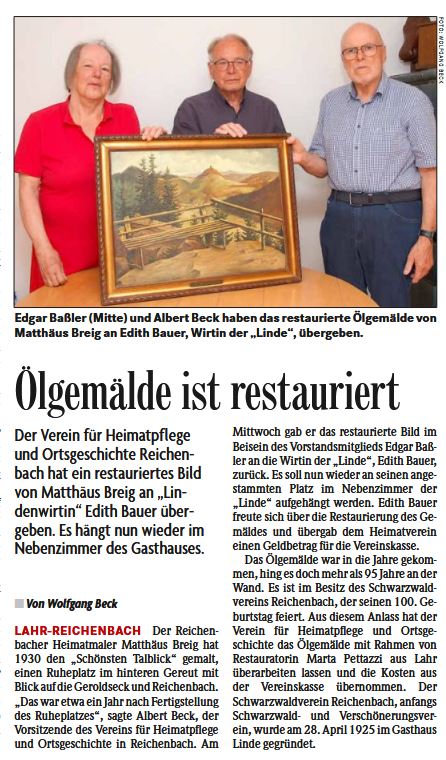 FOTO: WOLFGANG BECK

Edgar Baßler (Mitte) und Albert Beck haben das restaurierte Ölgemälde von Matthäus Breig an Edith Bauer, Wirtin der „Linde“, übergeben.

Ölgemälde ist restauriert

Der Verein für Heimatpflege und Ortsgeschichte Reichenbach hat ein restauriertes Bild von Matthäus Breig an „Lindenwirtin“ Edith Bauer übergeben. Es hängt nun wieder im Nebenzimmer des Gasthauses.

Von Wolfgang Beck

LAHR-REICHENBACH Der Reichenbacher Heimatmaler Matthäus Breig hat 1930 den „Schönsten Talblick“ gemalt, einen Ruheplatz im hinteren Gereut mit Blick auf die Geroldseck und Reichenbach. „Das war etwa ein Jahr nach Fertigstellung des Ruheplatzes“, sagte Albert Beck, der Vorsitzende des Vereins für Heimatpflege und Ortsgeschichte in Reichenbach. Am Mittwoch gab er das restaurierte Bild im Beisein des Vorstandsmitglieds Edgar Baßler an die Wirtin der „Linde“, Edith Bauer, zurück. Es soll nun wieder an seinen angestammten Platz im Nebenzimmer der „Linde“ aufgehängt werden. Edith Bauer freute sich über die Restaurierung des Gemäldes und übergab dem Heimatverein einen Geldbetrag für die Vereinskasse.

Das Ölgemälde war in die Jahre gekommen, hing es doch mehr als 95 Jahre an der Wand. Es ist im Besitz des Schwarzwaldvereins Reichenbach, der seinen 100. Geburtstag feiert. Aus diesem Anlass hat der Verein für Heimatpflege und Ortsgeschichte das Ölgemälde mit Rahmen von Restauratorin Marta Pettazzi aus Lahr überarbeiten lassen und die Kosten aus der Vereinskasse übernommen. Der Schwarzwaldverein Reichenbach, anfangs Schwarzwald- und Verschönerungsverein, wurde am 28. April 1925 im Gasthaus Linde gegründet.